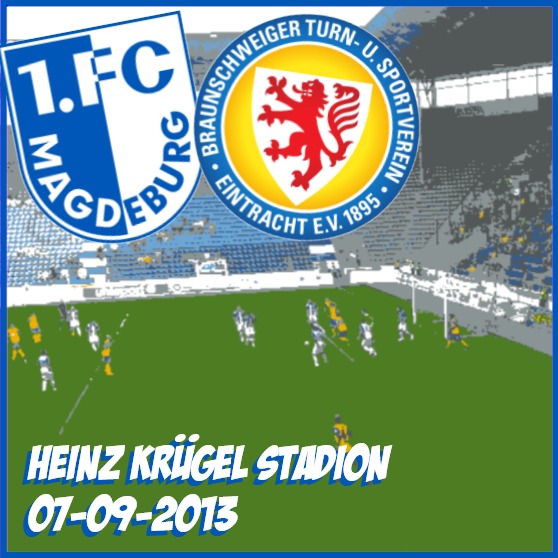 1.FC MAGDEBURG

BRAUNSCHWEIGER TURN- U. SPORTVEREIN EINTRACHT E.V. 1895

HEINZ KRÜGEL STADION
07-09-2013